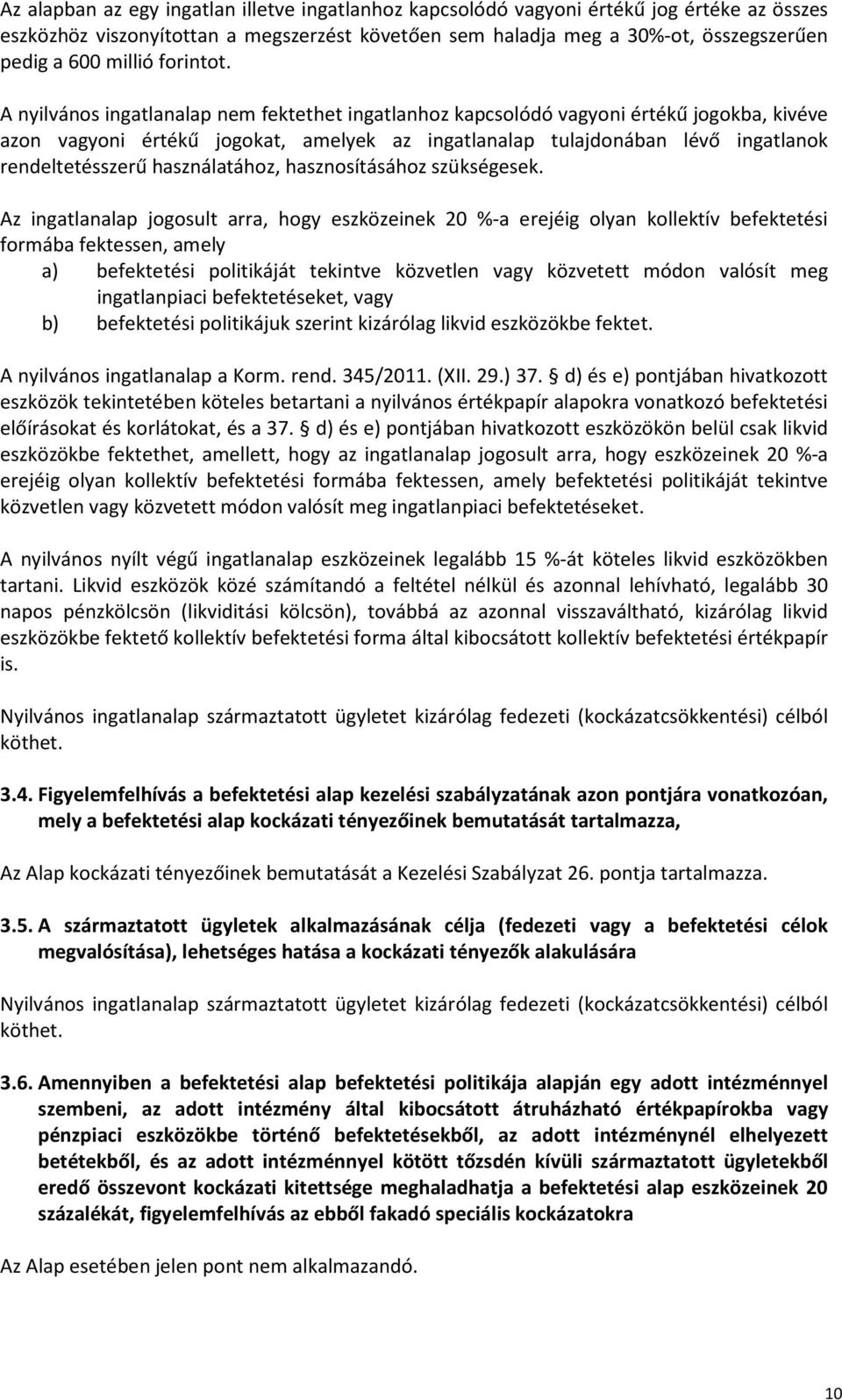 Az alapban az egy ingatlan illetve ingatlanhoz kapcsolódó vagyoni értékű jog értéke az összes eszközhöz viszonyítottan a megszerzést követően sem haladja meg a 30%-ot, összegszerűen pedig a 600 millió forintot.

A nyilvános ingatlanalap nem fektethet ingatlanhoz kapcsolódó vagyoni értékű jogokba, kivéve azon vagyoni értékű jogokat, amelyek az ingatlanalap tulajdonában lévő ingatlanok rendeltetésszerű használatához, hasznosításához szükségesek.

Az ingatlanalap jogosult arra, hogy eszközeinek 20 %-a erejéig olyan kollektív befektetési formába fektessen, amely
a) befektetési politikáját tekintve közvetlen vagy közvetett módon valósít meg ingatlanpiaci befektetéseket, vagy
b) befektetési politikájuk szerint kizárólag likvid eszközökbe fektet.

A nyilvános ingatlanalap a Korm. rend. 345/2011. (XII. 29.) 37. § d) és e) pontjában hivatkozott eszközök tekintetében köteles betartani a nyilvános értékpapír alapokra vonatkozó befektetési előírásokat és korlátokat, és a 37. § d) és e) pontjában hivatkozott eszközökön belül csak likvid eszközökbe fektethet, amellett, hogy az ingatlanalap jogosult arra, hogy eszközeinek 20 %-a erejéig olyan kollektív befektetési formába fektessen, amely befektetési politikáját tekintve közvetlen vagy közvetett módon valósít meg ingatlanpiaci befektetéseket.

A nyilvános nyílt végű ingatlanalap eszközeinek legalább 15 %-át köteles likvid eszközökben tartani. Likvid eszközök közé számítandó a feltétel nélkül és azonnal lehívható, legalább 30 napos pénzkölcsön (likviditási kölcsön), továbbá az azonnal visszaváltható, kizárólag likvid eszközökbe fektető kollektív befektetési forma által kibocsátott kollektív befektetési értékpapír is.

Nyilvános ingatlanalap származtatott ügyletet kizárólag fedezeti (kockázatcsökkentési) célból köthet.

3.4. Figyelemfelhívás a befektetési alap kezelési szabályzatának azon pontjára vonatkozóan, mely a befektetési alap kockázati tényezőinek bemutatását tartalmazza,

Az Alap kockázati tényezőinek bemutatását a Kezelési Szabályzat 26. pontja tartalmazza.

3.5. A származtatott ügyletek alkalmazásának célja (fedezeti vagy a befektetési célok megvalósítása), lehetséges hatása a kockázati tényezők alakulására

Nyilvános ingatlanalap származtatott ügyletet kizárólag fedezeti (kockázatcsökkentési) célból köthet.

3.6. Amennyiben a befektetési alap befektetési politikája alapján egy adott intézménnyel szembeni, az adott intézmény által kibocsátott átruházható értékpapírokba vagy pénzpiaci eszközökbe történő befektetésekből, az adott intézménynél elhelyezett betétekből, és az adott intézménnyel kötött tőzsdén kívüli származtatott ügyletekből eredő összevont kockázati kitettsége meghaladhatja a befektetési alap eszközeinek 20 százalékát, figyelemfelhívás az ebből fakadó speciális kockázatokra

Az Alap esetében jelen pont nem alkalmazandó.

10